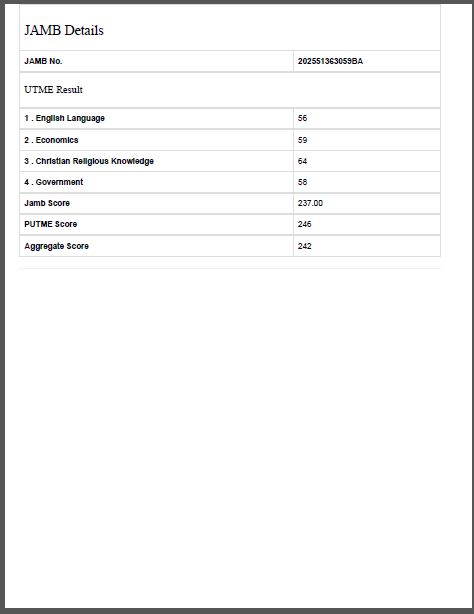 JAMB Details

| JAMB No. | 202551363059BA |
|---|---|

UTME Result

| 1 . English Language | 56 |
|---|---|
| 2 . Economics | 59 |
| 3 . Christian Religious Knowledge | 64 |
| 4 . Government | 58 |
| Jamb Score | 237.00 |
| PUTME Score | 246 |
| Aggregate Score | 242 |